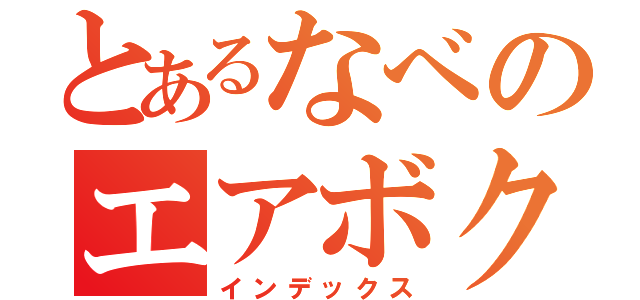 とあるなべの
エアボク
インデックス